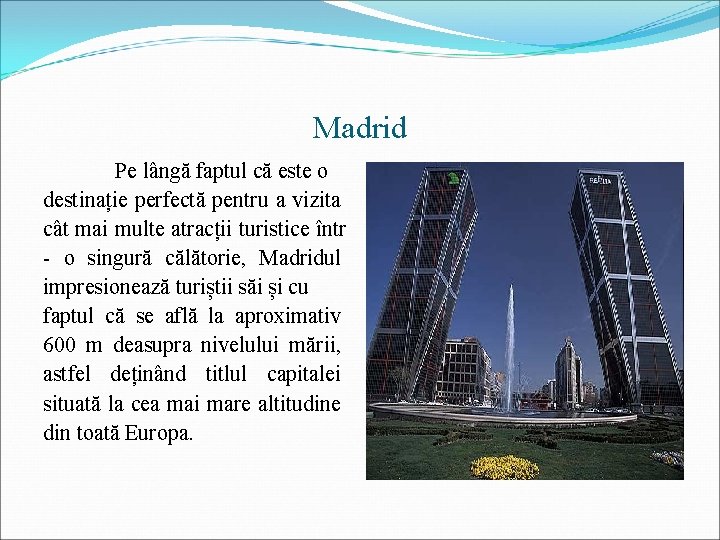 Madrid

Pe lângă faptul că este o destinație perfectă pentru a vizita cât mai multe atracții turistice într - o singură călătorie, Madridul impresionează turiștii săi și cu faptul că se află la aproximativ 600 m deasupra nivelului mării, astfel deținând titlul capitalei situată la cea mai mare altitudine din toată Europa.